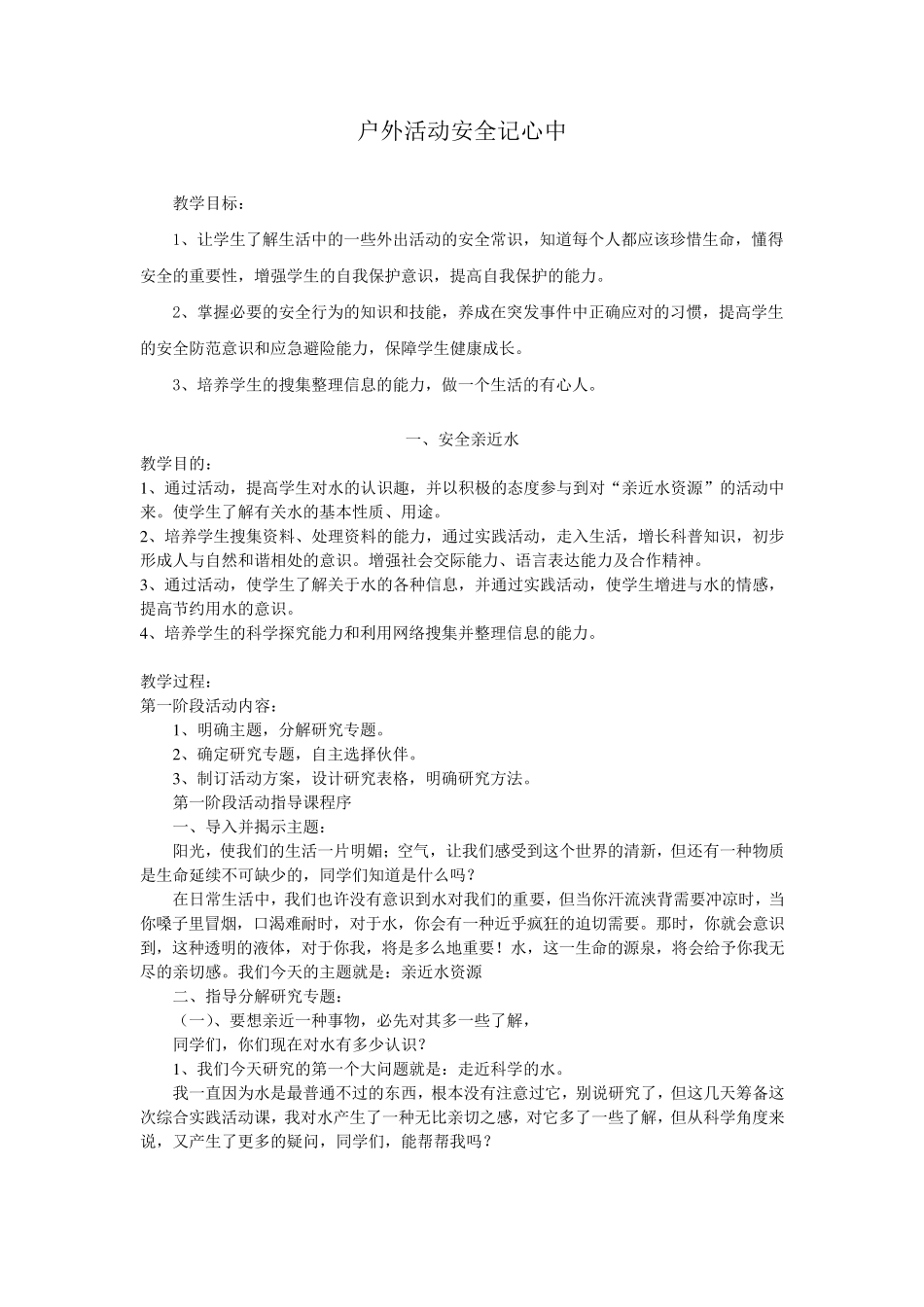 户外活动安全记心中

教学目标：

1、让学生了解生活中的一些外出活动的安全常识，知道每个人都应该珍惜生命，懂得安全的重要性，增强学生的自我保护意识，提高自我保护的能力。

2、掌握必要的安全行为的知识和技能，养成在突发事件中正确应对的习惯，提高学生的安全防范意识和应急避险能力，保障学生健康成长。

3、培养学生的搜集整理信息的能力，做一个生活的有心人。

一、安全亲近水

教学目的：
1、通过活动，提高学生对水的认识趣，并以积极的态度参与到对“亲近水资源”的活动中来。使学生了解有关水的基本性质、用途。
2、培养学生搜集资料、处理资料的能力，通过实践活动，走入生活，增长科普知识，初步形成人与自然和谐相处的意识。增强社会交际能力、语言表达能力及合作精神。
3、通过活动，使学生了解关于水的各种信息，并通过实践活动，使学生增进与水的情感，提高节约用水的意识。
4、培养学生的科学探究能力和利用网络搜集并整理信息的能力。

教学过程：
第一阶段活动内容：
1、明确主题，分解研究专题。
2、确定研究专题，自主选择伙伴。
3、制订活动方案，设计研究表格，明确研究方法。
第一阶段活动指导课程序
一、导入并揭示主题：
阳光，使我们的生活一片明媚；空气，让我们感受到这个世界的清新，但还有一种物质是生命延续不可缺少的，同学们知道是什么吗？
在日常生活中，我们也许没有意识到水对我们的重要，但当你汗流浃背需要冲凉时，当你嗓子里冒烟，口渴难耐时，对于水，你会有一种近乎疯狂的迫切需要。那时，你就会意识到，这种透明的液体，对于你我，将是多么地重要！水，这一生命的源泉，将会给予你我无尽的亲切感。我们今天的主题就是：亲近水资源
二、指导分解研究专题：
（一）、要想亲近一种事物，必先对其多一些了解，
同学们，你们现在对水有多少认识？
1、我们今天研究的第一个大问题就是：走近科学的水。
我一直因为水是最普通不过的东西，根本没有注意过它，别说研究了，但这几天筹备这次综合实践活动课，我对水产生了一种无比亲切之感，对它多了一些了解，但从科学角度来说，又产生了更多的疑问，同学们，能帮帮我吗？